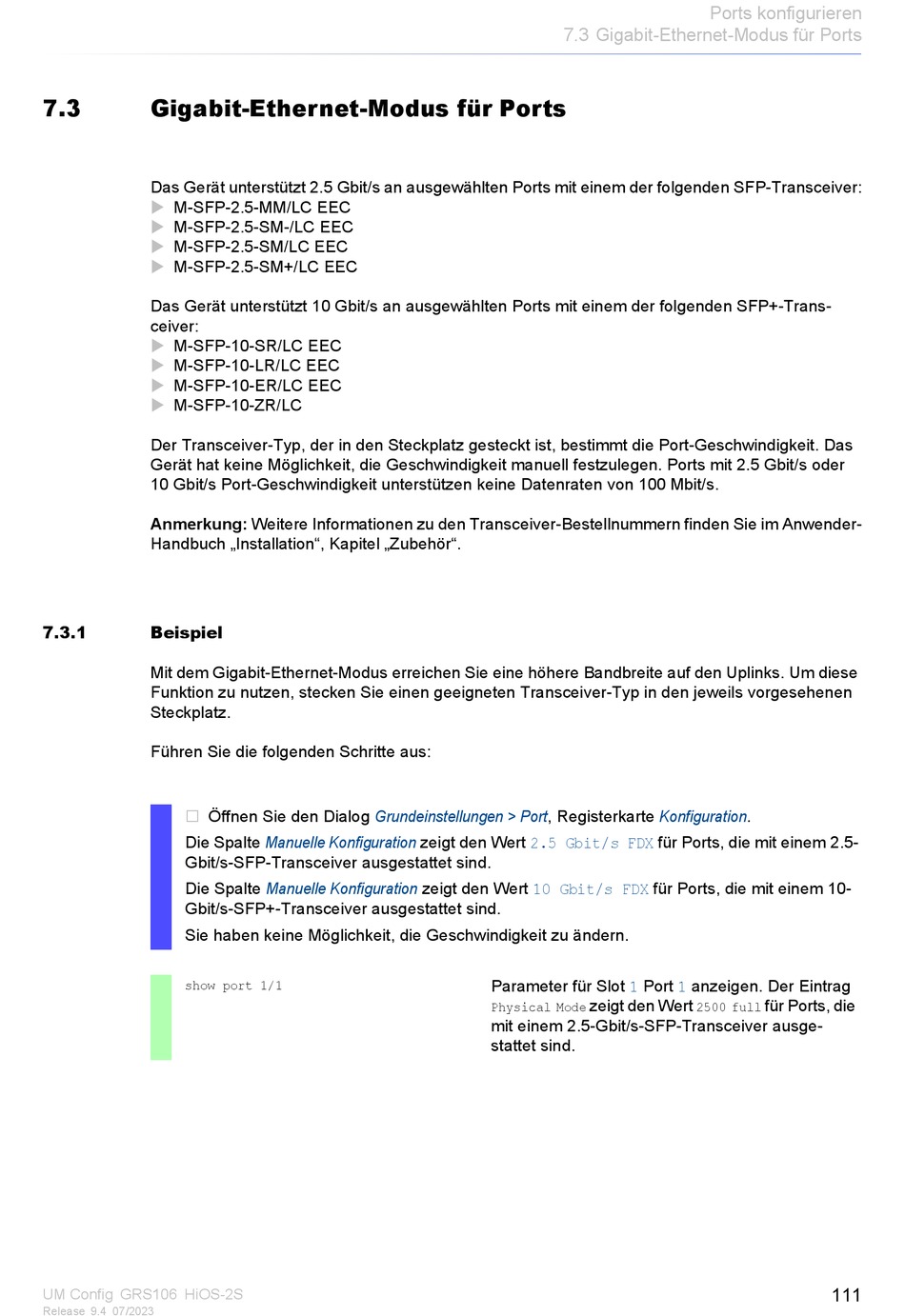 Ports konfigurieren
7.3 Gigabit-Ethernet-Modus für Ports

7.3 Gigabit-Ethernet-Modus für Ports

Das Gerät unterstützt 2.5 Gbit/s an ausgewählten Ports mit einem der folgenden SFP-Transceiver:
▶ M-SFP-2.5-MM/LC EEC
▶ M-SFP-2.5-SM-/LC EEC
▶ M-SFP-2.5-SM/LC EEC
▶ M-SFP-2.5-SM+/LC EEC

Das Gerät unterstützt 10 Gbit/s an ausgewählten Ports mit einem der folgenden SFP+-Transceiver:
▶ M-SFP-10-SR/LC EEC
▶ M-SFP-10-LR/LC EEC
▶ M-SFP-10-ER/LC EEC
▶ M-SFP-10-ZR/LC

Der Transceiver-Typ, der in den Steckplatz gesteckt ist, bestimmt die Port-Geschwindigkeit. Das Gerät hat keine Möglichkeit, die Geschwindigkeit manuell festzulegen. Ports mit 2.5 Gbit/s oder 10 Gbit/s Port-Geschwindigkeit unterstützen keine Datenraten von 100 Mbit/s.

Anmerkung: Weitere Informationen zu den Transceiver-Bestellnummern finden Sie im Anwender-Handbuch „Installation“, Kapitel „Zubehör“.

7.3.1 Beispiel

Mit dem Gigabit-Ethernet-Modus erreichen Sie eine höhere Bandbreite auf den Uplinks. Um diese Funktion zu nutzen, stecken Sie einen geeigneten Transceiver-Typ in den jeweils vorgesehenen Steckplatz.

Führen Sie die folgenden Schritte aus:

☐ Öffnen Sie den Dialog Grundeinstellungen > Port, Registerkarte Konfiguration.
Die Spalte Manuelle Konfiguration zeigt den Wert 2.5 Gbit/s FDX für Ports, die mit einem 2.5-Gbit/s-SFP-Transceiver ausgestattet sind.
Die Spalte Manuelle Konfiguration zeigt den Wert 10 Gbit/s FDX für Ports, die mit einem 10-Gbit/s-SFP+-Transceiver ausgestattet sind.
Sie haben keine Möglichkeit, die Geschwindigkeit zu ändern.

show port 1/1

Parameter für Slot 1 Port 1 anzeigen. Der Eintrag Physical Mode zeigt den Wert 2500 full für Ports, die mit einem 2.5-Gbit/s-SFP-Transceiver ausgestattet sind.

UM Config GRS106 HiOS-2S
Release 9.4 07/2023

111